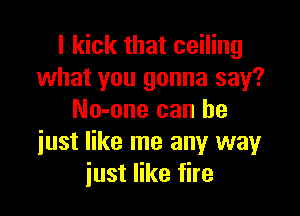 I kick that ceiling
what you gonna say?
No-one can be
just like me any way
just like fire